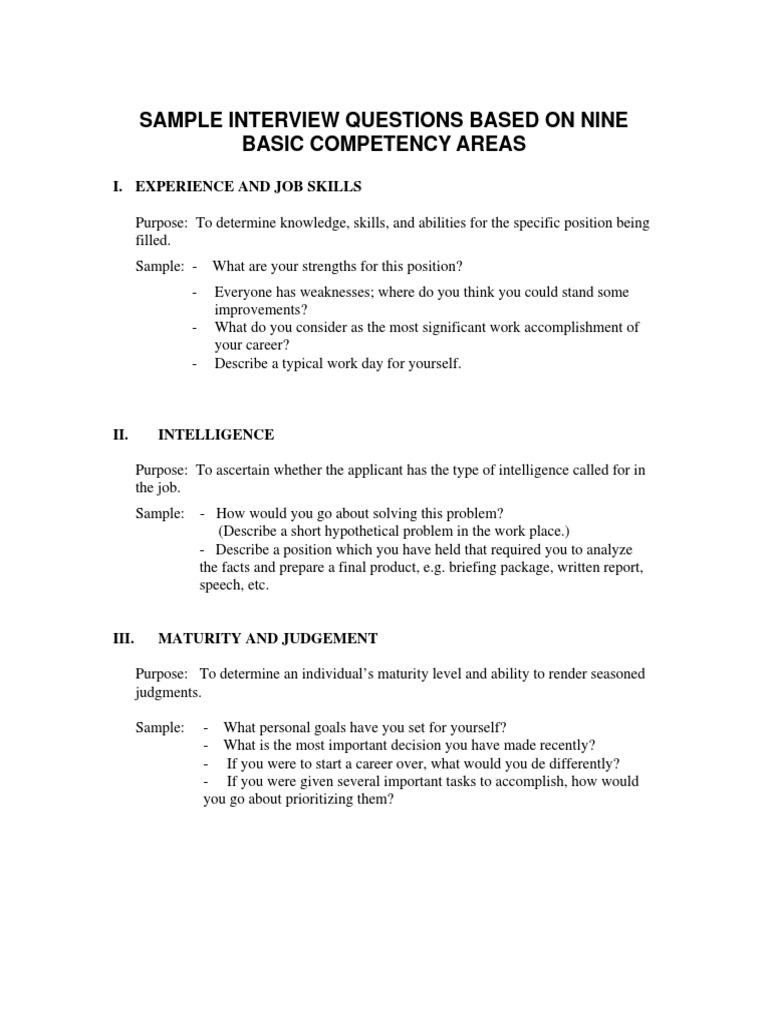 SAMPLE INTERVIEW QUESTIONS BASED ON NINE BASIC COMPETENCY AREAS

I. EXPERIENCE AND JOB SKILLS

Purpose: To determine knowledge, skills, and abilities for the specific position being filled.

Sample: - What are your strengths for this position?

- Everyone has weaknesses; where do you think you could stand some improvements?
- What do you consider as the most significant work accomplishment of your career?
- Describe a typical work day for yourself.

II. INTELLIGENCE

Purpose: To ascertain whether the applicant has the type of intelligence called for in the job.

Sample: - How would you go about solving this problem?
(Describe a short hypothetical problem in the work place.)
- Describe a position which you have held that required you to analyze the facts and prepare a final product, e.g. briefing package, written report, speech, etc.

III. MATURITY AND JUDGEMENT

Purpose: To determine an individual's maturity level and ability to render seasoned judgments.

Sample: - What personal goals have you set for yourself?
- What is the most important decision you have made recently?
- If you were to start a career over, what would you de differently?
- If you were given several important tasks to accomplish, how would you go about prioritizing them?